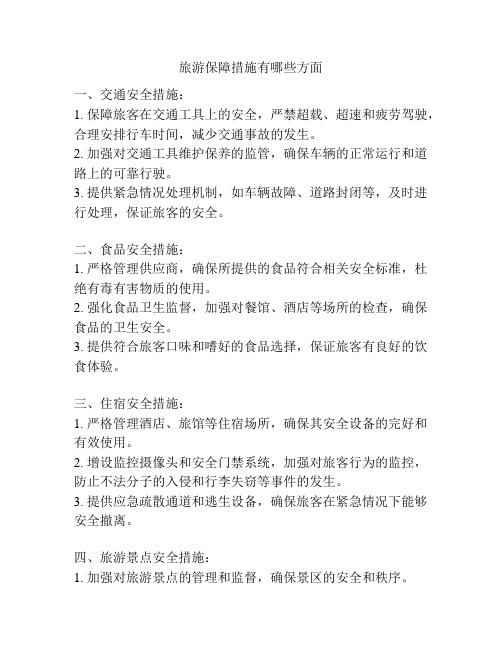 旅游保障措施有哪些方面

一、交通安全措施：
1. 保障旅客在交通工具上的安全，严禁超载、超速和疲劳驾驶，合理安排行车时间，减少交通事故的发生。
2. 加强对交通工具维护保养的监管，确保车辆的正常运行和道路上的可靠行驶。
3. 提供紧急情况处理机制，如车辆故障、道路封闭等，及时进行处理，保证旅客的安全。

二、食品安全措施：
1. 严格管理供应商，确保所提供的食品符合相关安全标准，杜绝有毒有害物质的使用。
2. 强化食品卫生监督，加强对餐馆、酒店等场所的检查，确保食品的卫生安全。
3. 提供符合旅客口味和嗜好的食品选择，保证旅客有良好的饮食体验。

三、住宿安全措施：
1. 严格管理酒店、旅馆等住宿场所，确保其安全设备的完好和有效使用。
2. 增设监控摄像头和安全门禁系统，加强对旅客行为的监控，防止不法分子的入侵和行李失窃等事件的发生。
3. 提供应急疏散通道和逃生设备，确保旅客在紧急情况下能够安全撤离。

四、旅游景点安全措施：
1. 加强对旅游景点的管理和监督，确保景区的安全和秩序。